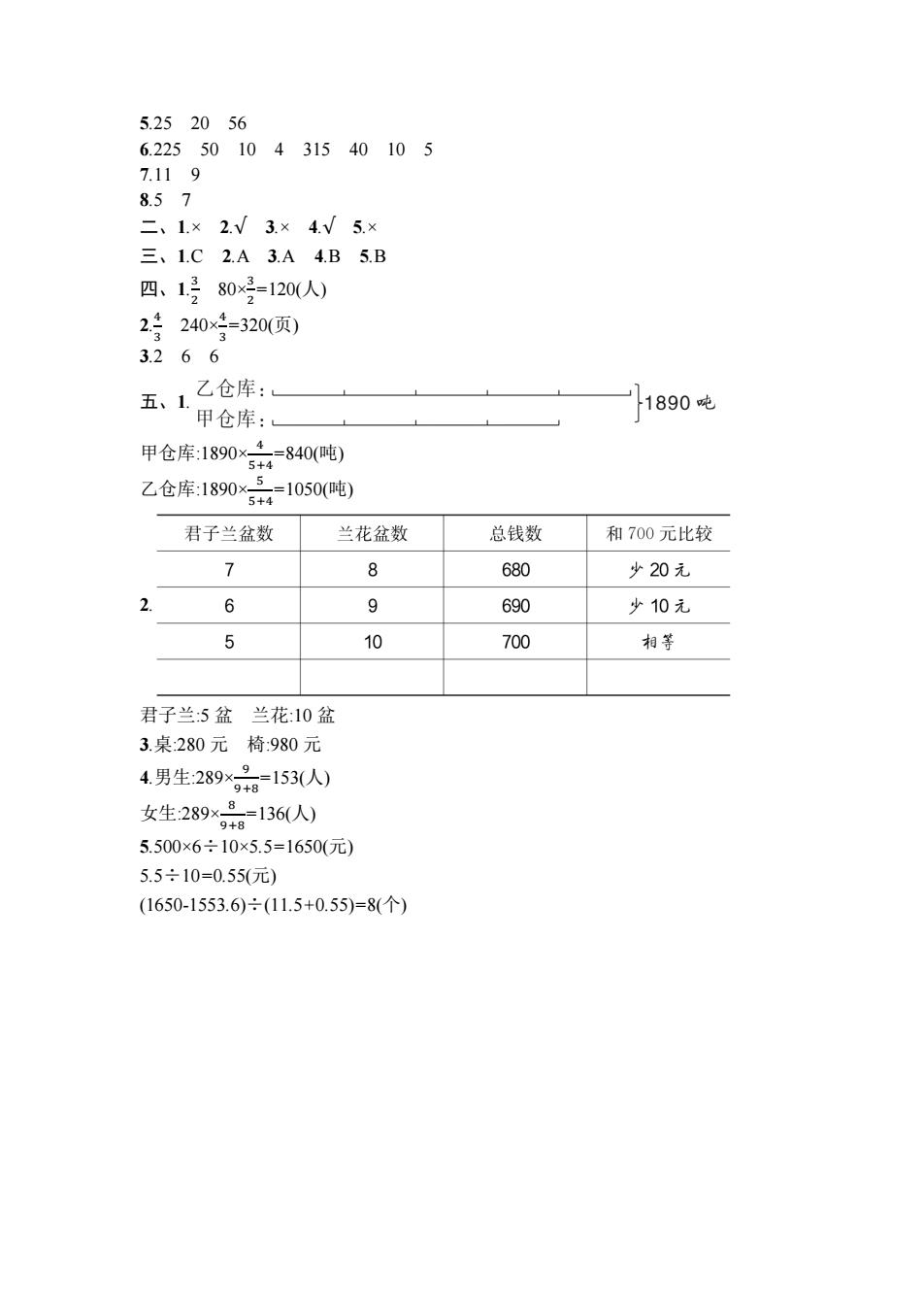 5.25　20　56
6.225　50　10　4　315　40　10　5
7.11　9
8.5　7
二、1.×　2.√　3.×　4.√　5.×
三、1.C　2.A　3.A　4.B　5.B
四、1.$\frac{3}{2}$　$80\times\frac{3}{2}=120$(人)
2.$\frac{4}{3}$　$240\times\frac{4}{3}=320$(页)
3.2　6　6
五、1. 乙仓库：
甲仓库：
1890 吨
甲仓库:$1890\times\frac{4}{5+4}=840$(吨)
乙仓库:$1890\times\frac{5}{5+4}=1050$(吨)

2.
| 君子兰盆数 | 兰花盆数 | 总钱数 | 和 700 元比较 |
|---|---|---|---|
| 7 | 8 | 680 | 少 20 元 |
| 6 | 9 | 690 | 少 10 元 |
| 5 | 10 | 700 | 相等 |
| | | | |

君子兰:5 盆　兰花:10 盆
3.桌:280 元　椅:980 元
4.男生:$289\times\frac{9}{9+8}=153$(人)
女生:$289\times\frac{8}{9+8}=136$(人)
5.$500\times6\div10\times5.5=1650$(元)
$5.5\div10=0.55$(元)
$(1650-1553.6)\div(11.5+0.55)=8$(个)